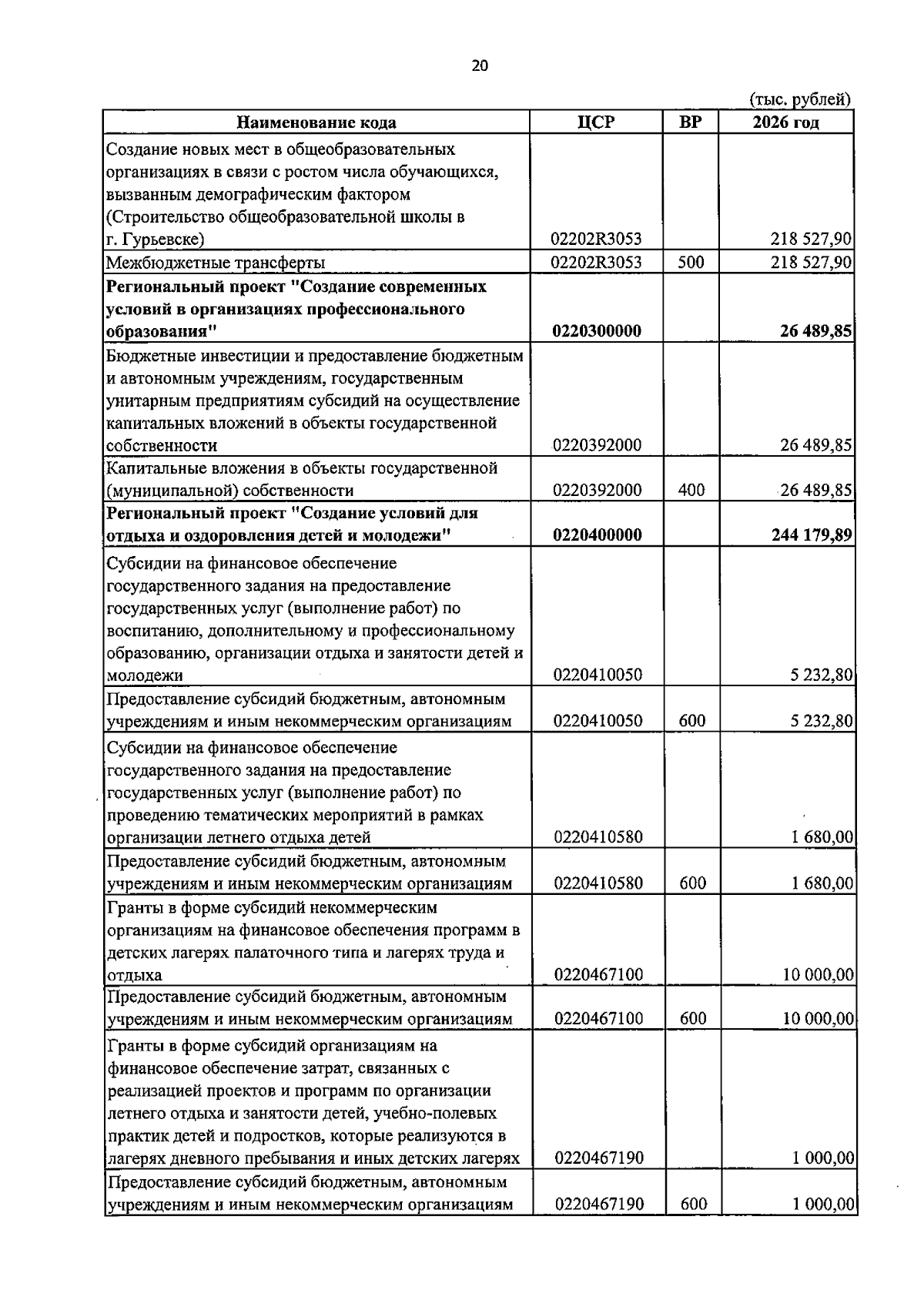 20

(тыс. рублей)

| Наименование кода | ЦСР | ВР | 2026 год |
|---|---|---|---|
| Создание новых мест в общеобразовательных организациях в связи с ростом числа обучающихся, вызванным демографическим фактором (Строительство общеобразовательной школы в г. Гурьевске) | 02202R3053 | | 218 527,90 |
| Межбюджетные трансферты | 02202R3053 | 500 | 218 527,90 |
| Региональный проект "Создание современных условий в организациях профессионального образования" | 0220300000 | | 26 489,85 |
| Бюджетные инвестиции и предоставление бюджетным и автономным учреждениям, государственным унитарным предприятиям субсидий на осуществление капитальных вложений в объекты государственной собственности | 0220392000 | | 26 489,85 |
| Капитальные вложения в объекты государственной (муниципальной) собственности | 0220392000 | 400 | 26 489,85 |
| Региональный проект "Создание условий для отдыха и оздоровления детей и молодежи" | 0220400000 | | 244 179,89 |
| Субсидии на финансовое обеспечение государственного задания на предоставление государственных услуг (выполнение работ) по воспитанию, дополнительному и профессиональному образованию, организации отдыха и занятости детей и молодежи | 0220410050 | | 5 232,80 |
| Предоставление субсидий бюджетным, автономным учреждениям и иным некоммерческим организациям | 0220410050 | 600 | 5 232,80 |
| Субсидии на финансовое обеспечение государственного задания на предоставление государственных услуг (выполнение работ) по проведению тематических мероприятий в рамках организации летнего отдыха детей | 0220410580 | | 1 680,00 |
| Предоставление субсидий бюджетным, автономным учреждениям и иным некоммерческим организациям | 0220410580 | 600 | 1 680,00 |
| Гранты в форме субсидий некоммерческим организациям на финансовое обеспечения программ в детских лагерях палаточного типа и лагерях труда и отдыха | 0220467100 | | 10 000,00 |
| Предоставление субсидий бюджетным, автономным учреждениям и иным некоммерческим организациям | 0220467100 | 600 | 10 000,00 |
| Гранты в форме субсидий организациям на финансовое обеспечение затрат, связанных с реализацией проектов и программ по организации летнего отдыха и занятости детей, учебно-полевых практик детей и подростков, которые реализуются в лагерях дневного пребывания и иных детских лагерях | 0220467190 | | 1 000,00 |
| Предоставление субсидий бюджетным, автономным учреждениям и иным некоммерческим организациям | 0220467190 | 600 | 1 000,00 |